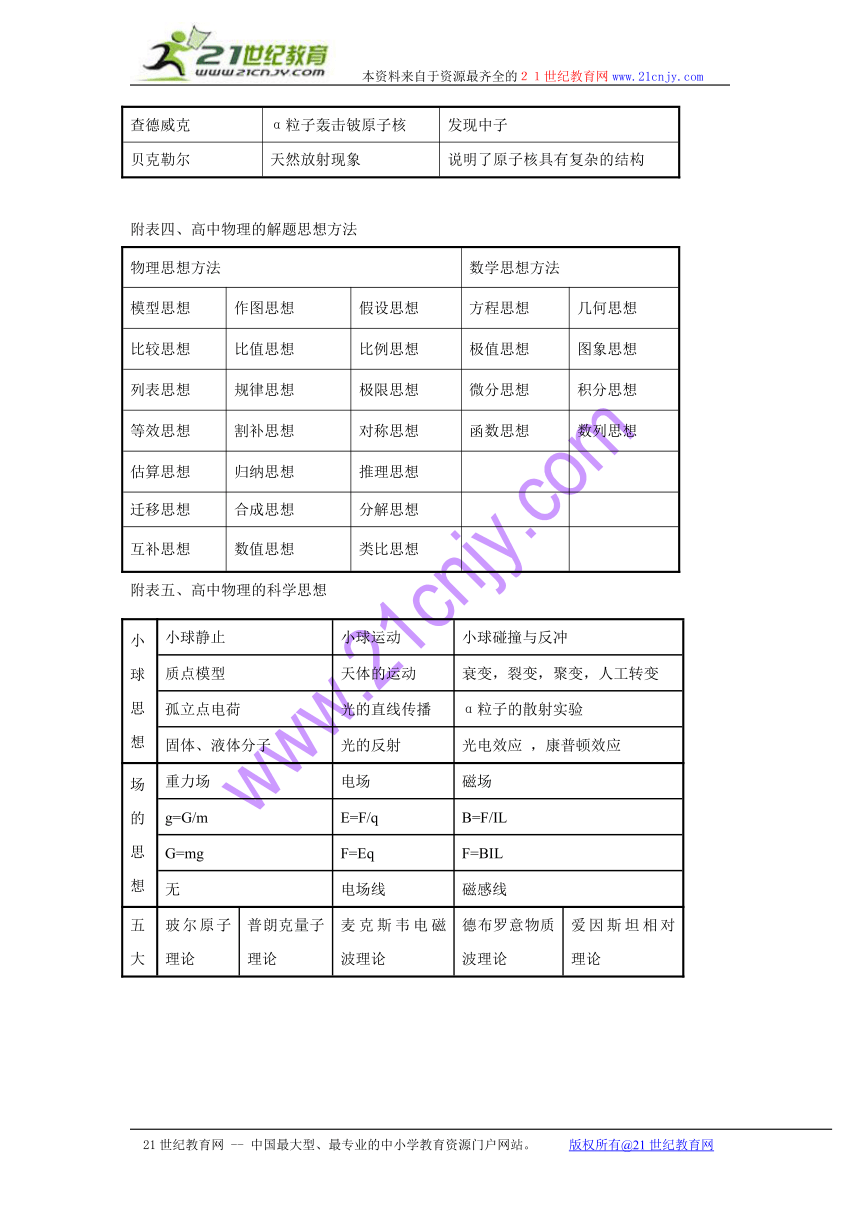 21世纪教育
www.21cnjy.com
本资料来自于资源最齐全的２１世纪教育网 www.21cnjy.com

| 查德威克 | α粒子轰击铍原子核 | 发现中子 |
|---|---|---|
| 贝克勒尔 | 天然放射现象 | 说明了原子核具有复杂的结构 |

附表四、高中物理的解题思想方法

| 物理思想方法 | | | 数学思想方法 | |
|---|---|---|---|---|
| 模型思想 | 作图思想 | 假设思想 | 方程思想 | 几何思想 |
| 比较思想 | 比值思想 | 比例思想 | 极值思想 | 图象思想 |
| 列表思想 | 规律思想 | 极限思想 | 微分思想 | 积分思想 |
| 等效思想 | 割补思想 | 对称思想 | 函数思想 | 数列思想 |
| 估算思想 | 归纳思想 | 推理思想 | | |
| 迁移思想 | 合成思想 | 分解思想 | | |
| 互补思想 | 数值思想 | 类比思想 | | |

附表五、高中物理的科学思想

| 小球思想 | 小球静止 | | 小球运动 | 小球碰撞与反冲 | |
|---|---|---|---|---|---|
| | 质点模型 | | 天体的运动 | 衰变，裂变，聚变，人工转变 | |
| | 孤立点电荷 | | 光的直线传播 | α粒子的散射实验 | |
| | 固体、液体分子 | | 光的反射 | 光电效应 ，康普顿效应 | |
| 场的思想 | 重力场 | | 电场 | 磁场 | |
| | g=G/m | | E=F/q | B=F/IL | |
| | G=mg | | F=Eq | F=BIL | |
| | 无 | | 电场线 | 磁感线 | |
| 五大 | 玻尔原子理论 | 普朗克量子理论 | 麦克斯韦电磁波理论 | 德布罗意物质波理论 | 爱因斯坦相对理论 |

www.21cnjy.com

21世纪教育网 -- 中国最大型、最专业的中小学教育资源门户网站。 版权所有@21世纪教育网